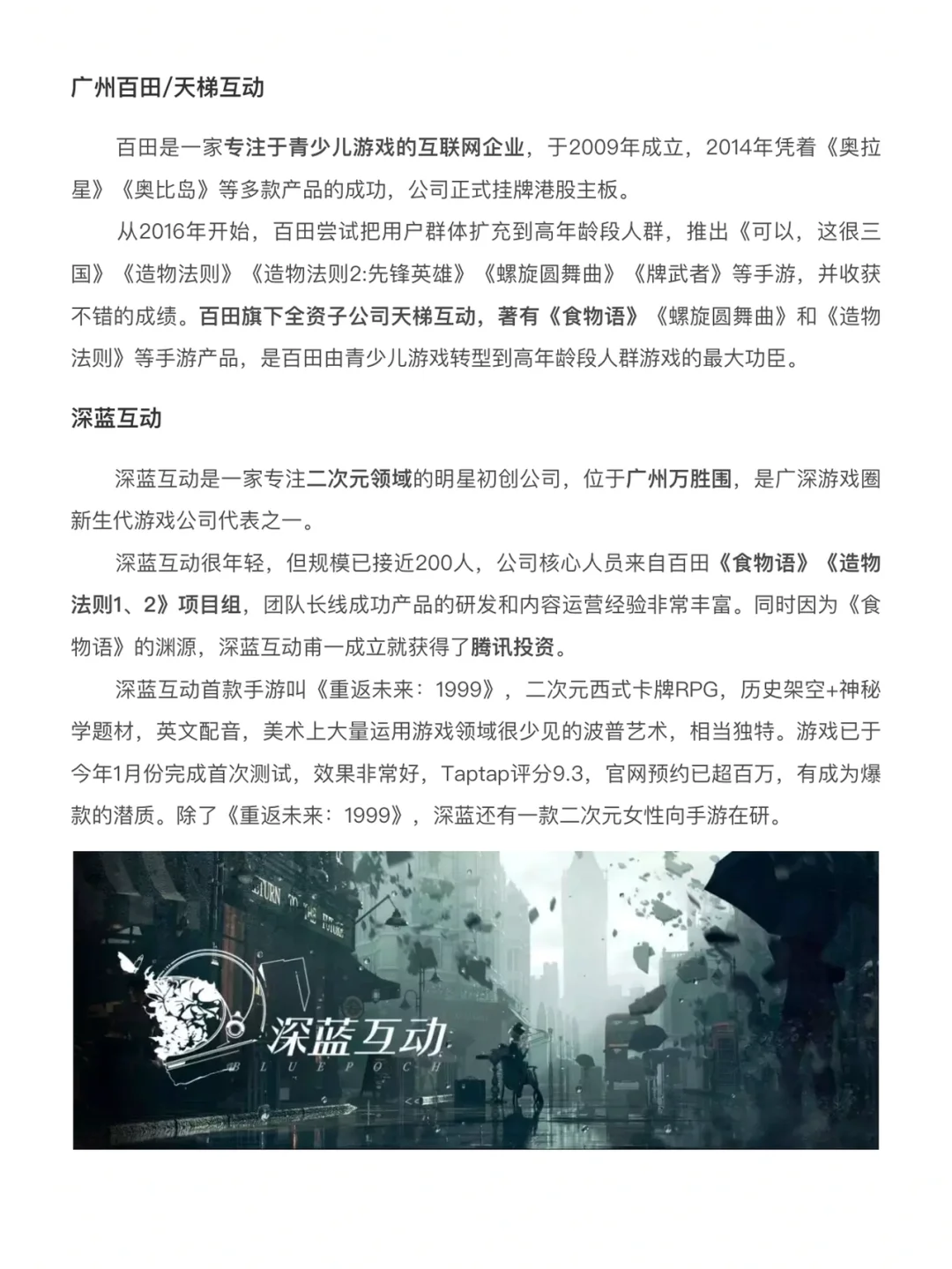 广州百田/天梯互动

百田是一家专注于青少儿游戏的互联网企业，于2009年成立，2014年凭着《奥拉星》《奥比岛》等多款产品的成功，公司正式挂牌港股主板。

从2016年开始，百田尝试把用户群体扩充到高年龄段人群，推出《可以，这很三国》《造物法则》《造物法则2:先锋英雄》《螺旋圆舞曲》《牌武者》等手游，并收获不错的成绩。百田旗下全资子公司天梯互动，著有《食物语》《螺旋圆舞曲》和《造物法则》等手游产品，是百田由青少儿游戏转型到高年龄段人群游戏的最大功臣。

深蓝互动

深蓝互动是一家专注二次元领域的明星初创公司，位于广州万胜围，是广深游戏圈新生代游戏公司代表之一。

深蓝互动很年轻，但规模已接近200人，公司核心人员来自百田《食物语》《造物法则1、2》项目组，团队长线成功产品的研发和内容运营经验非常丰富。同时因为《食物语》的渊源，深蓝互动甫一成立就获得了腾讯投资。

深蓝互动首款手游叫《重返未来：1999》，二次元西式卡牌RPG，历史架空+神秘学题材，英文配音，美术上大量运用游戏领域很少见的波普艺术，相当独特。游戏已于今年1月份完成首次测试，效果非常好，Taptap评分9.3，官网预约已超百万，有成为爆款的潜质。除了《重返未来：1999》，深蓝还有一款二次元女性向手游在研。

RETURN TO THE FUTURE

深蓝互动
BLUEPOCH